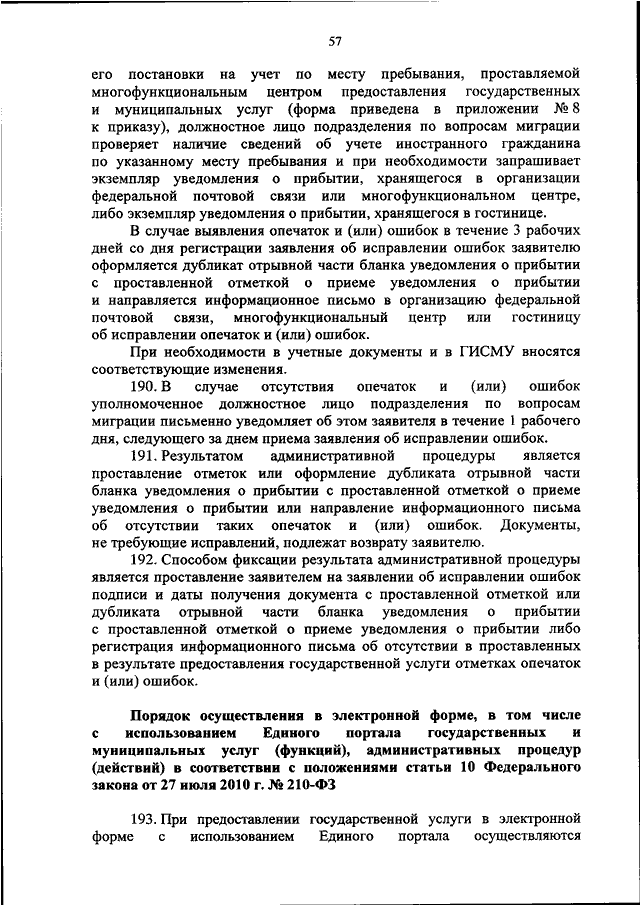 57

его постановки на учет по месту пребывания, проставляемой многофункциональным центром предоставления государственных и муниципальных услуг (форма приведена в приложении № 8 к приказу), должностное лицо подразделения по вопросам миграции проверяет наличие сведений об учете иностранного гражданина по указанному месту пребывания и при необходимости запрашивает экземпляр уведомления о прибытии, хранящегося в организации федеральной почтовой связи или многофункциональном центре, либо экземпляр уведомления о прибытии, хранящегося в гостинице.

В случае выявления опечаток и (или) ошибок в течение 3 рабочих дней со дня регистрации заявления об исправлении ошибок заявителю оформляется дубликат отрывной части бланка уведомления о прибытии с проставленной отметкой о приеме уведомления о прибытии и направляется информационное письмо в организацию федеральной почтовой связи, многофункциональный центр или гостиницу об исправлении опечаток и (или) ошибок.

При необходимости в учетные документы и в ГИСМУ вносятся соответствующие изменения.

190. В случае отсутствия опечаток и (или) ошибок уполномоченное должностное лицо подразделения по вопросам миграции письменно уведомляет об этом заявителя в течение 1 рабочего дня, следующего за днем приема заявления об исправлении ошибок.

191. Результатом административной процедуры является проставление отметок или оформление дубликата отрывной части бланка уведомления о прибытии с проставленной отметкой о приеме уведомления о прибытии или направление информационного письма об отсутствии таких опечаток и (или) ошибок. Документы, не требующие исправлений, подлежат возврату заявителю.

192. Способом фиксации результата административной процедуры является проставление заявителем на заявлении об исправлении ошибок подписи и даты получения документа с проставленной отметкой или дубликата отрывной части бланка уведомления о прибытии с проставленной отметкой о приеме уведомления о прибытии либо регистрация информационного письма об отсутствии в проставленных в результате предоставления государственной услуги отметках опечаток и (или) ошибок.

Порядок осуществления в электронной форме, в том числе с использованием Единого портала государственных и муниципальных услуг (функций), административных процедур (действий) в соответствии с положениями статьи 10 Федерального закона от 27 июля 2010 г. № 210-ФЗ

193. При предоставлении государственной услуги в электронной форме с использованием Единого портала осуществляются